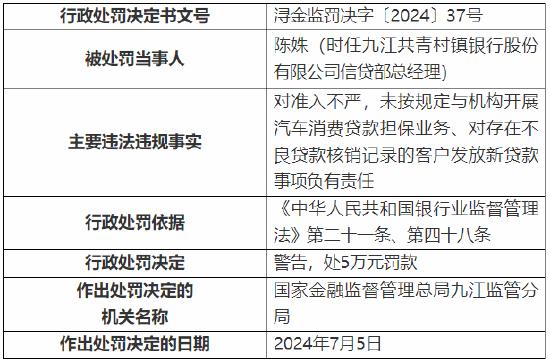 | 行政处罚决定书文号 | 浔金监罚决字〔2024〕37号 |
|---|---|
| 被处罚当事人 | 陈姝（时任九江共青村镇银行股份有限公司信贷部总经理） |
| 主要违法违规事实 | 对准入不严，未按规定与机构开展汽车消费贷款担保业务、对存在不良贷款核销记录的客户发放新贷款事项负有责任 |
| 行政处罚依据 | 《中华人民共和国银行业监督管理法》第二十一条、第四十八条 |
| 行政处罚决定 | 警告，处5万元罚款 |
| 作出处罚决定的机关名称 | 国家金融监督管理总局九江监管分局 |
| 作出处罚决定的日期 | 2024年7月5日 |